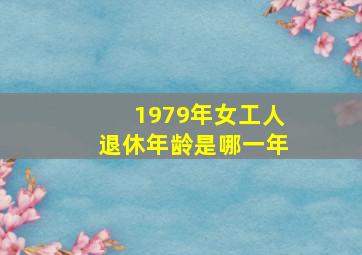 1979年女工人
退休年龄是哪一年